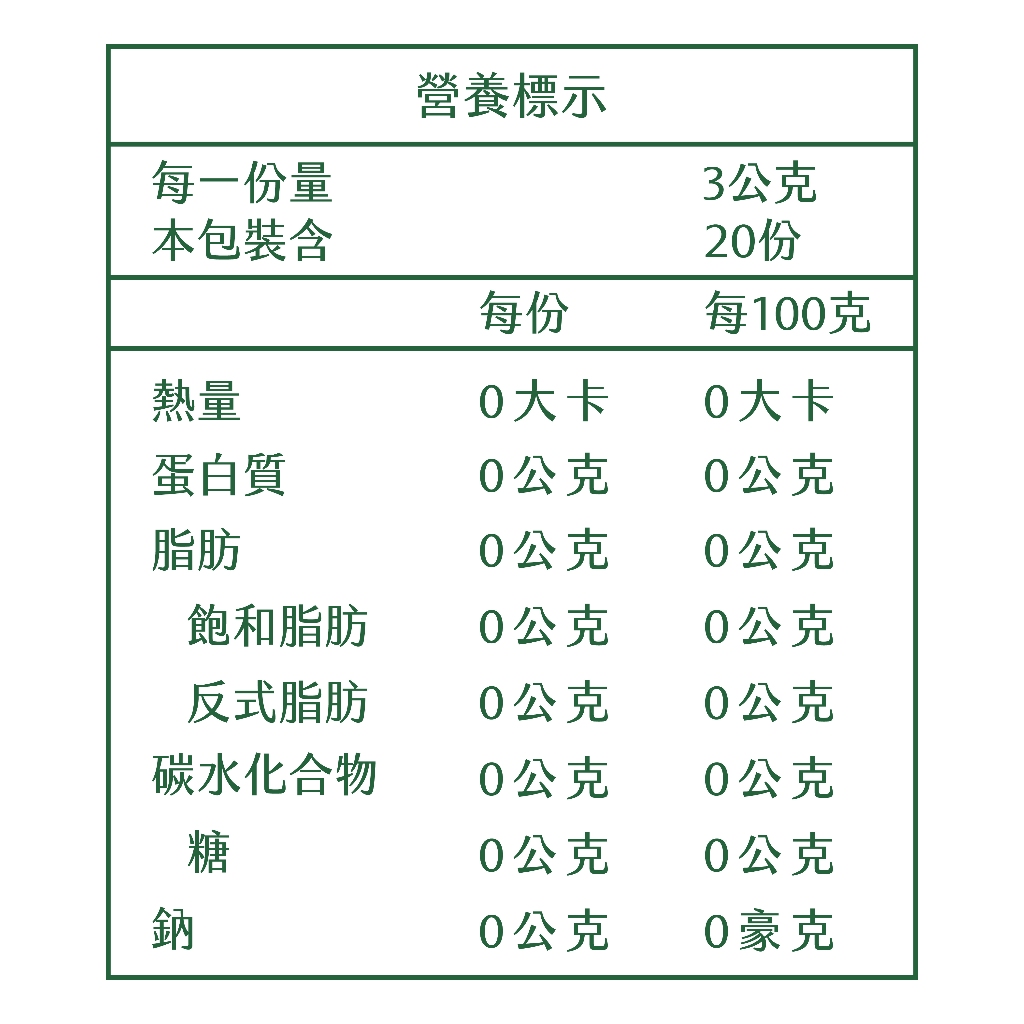 營養標示

每一份量 3公克
本包裝含 20份

| | 每份 | 每100克 |
|---|---|---|
| 熱量 | 0大卡 | 0大卡 |
| 蛋白質 | 0公克 | 0公克 |
| 脂肪 | 0公克 | 0公克 |
| 飽和脂肪 | 0公克 | 0公克 |
| 反式脂肪 | 0公克 | 0公克 |
| 碳水化合物 | 0公克 | 0公克 |
| 糖 | 0公克 | 0公克 |
| 鈉 | 0公克 | 0豪克 |